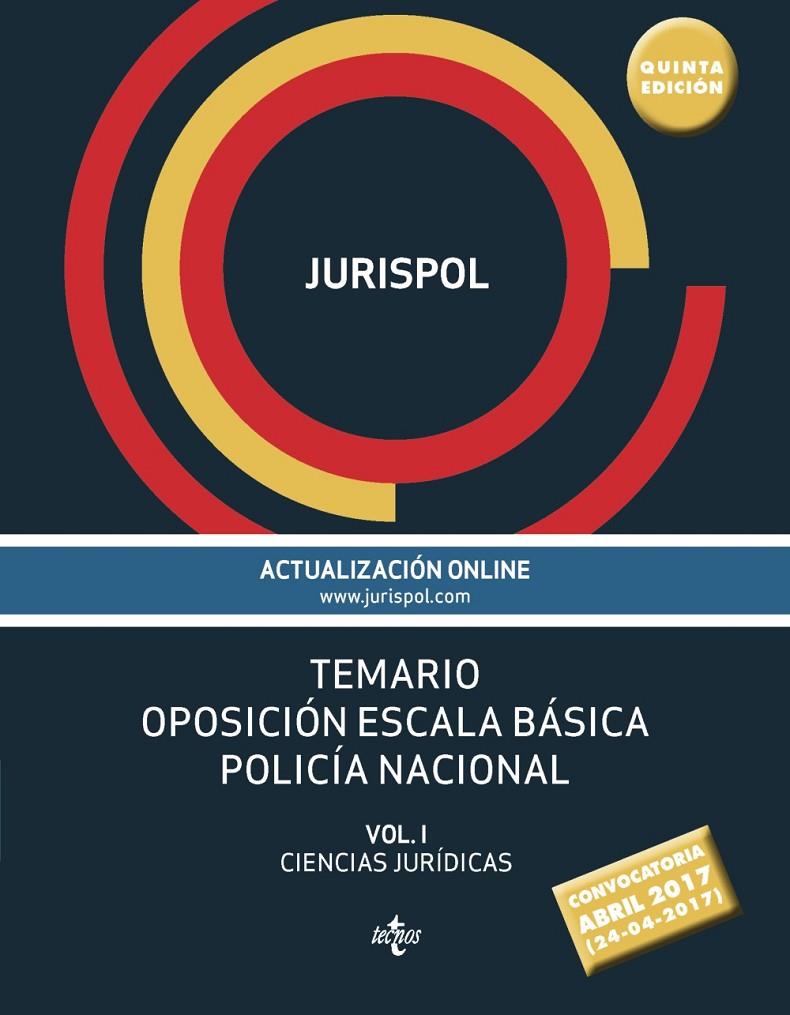 QUINTA EDICIÓN

JURISPOL

ACTUALIZACIÓN ONLINE
www.jurispol.com

TEMARIO
OPOSICIÓN ESCALA BÁSICA
POLICÍA NACIONAL

VOL. I
CIENCIAS JURÍDICAS

CONVOCATORIA
ABRIL 2017
(24-04-2017)

tecnos